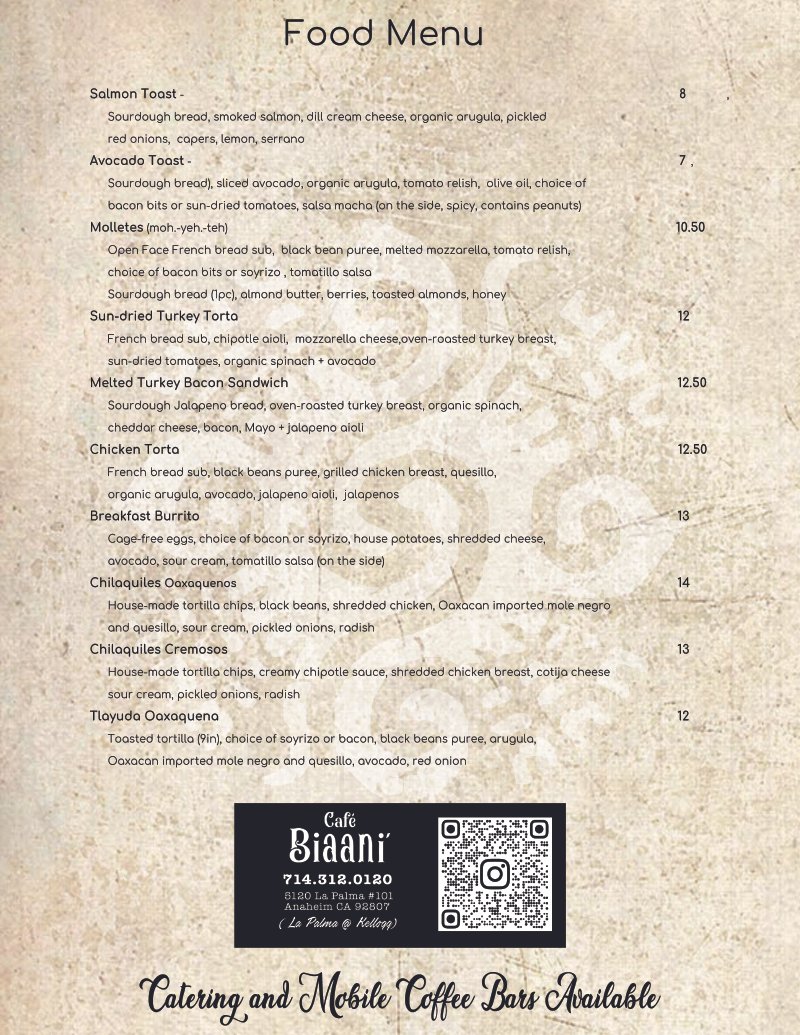 Food Menu

Salmon Toast - 8 ,
Sourdough bread, smoked salmon, dill cream cheese, organic arugula, pickled red onions, capers, lemon, serrano

Avocado Toast - 7 ,
Sourdough bread), sliced avocado, organic arugula, tomato relish, olive oil, choice of bacon bits or sun-dried tomatoes, salsa macha (on the side, spicy, contains peanuts)

Molletes (moh.-yeh.-teh) 10.50
Open Face French bread sub, black bean puree, melted mozzarella, tomato relish, choice of bacon bits or soyrizo , tomatillo salsa
Sourdough bread (1pc), almond butter, berries, toasted almonds, honey

Sun-dried Turkey Torta 12
French bread sub, chipotle aioli, mozzarella cheese,oven-roasted turkey breast, sun-dried tomatoes, organic spinach + avocado

Melted Turkey Bacon Sandwich 12.50
Sourdough Jalapeno bread, oven-roasted turkey breast, organic spinach, cheddar cheese, bacon, Mayo + jalapeno aioli

Chicken Torta 12.50
French bread sub, black beans puree, grilled chicken breast, quesillo, organic arugula, avocado, jalapeno aioli, jalapenos

Breakfast Burrito 13
Cage-free eggs, choice of bacon or soyrizo, house potatoes, shredded cheese, avocado, sour cream, tomatillo salsa (on the side)

Chilaquiles Oaxaquenos 14
House-made tortilla chips, black beans, shredded chicken, Oaxacan imported mole negro and quesillo, sour cream, pickled onions, radish

Chilaquiles Cremosos 13
House-made tortilla chips, creamy chipotle sauce, shredded chicken breast, cotija cheese sour cream, pickled onions, radish

Tlayuda Oaxaquena 12
Toasted tortilla (9in), choice of soyrizo or bacon, black beans puree, arugula, Oaxacan imported mole negro and quesillo, avocado, red onion

Café
Biaani
714.312.0120
5120 La Palma #101
Anaheim CA 92807
( La Palma @ Kellogg)

Catering and Mobile Coffee Bars Available